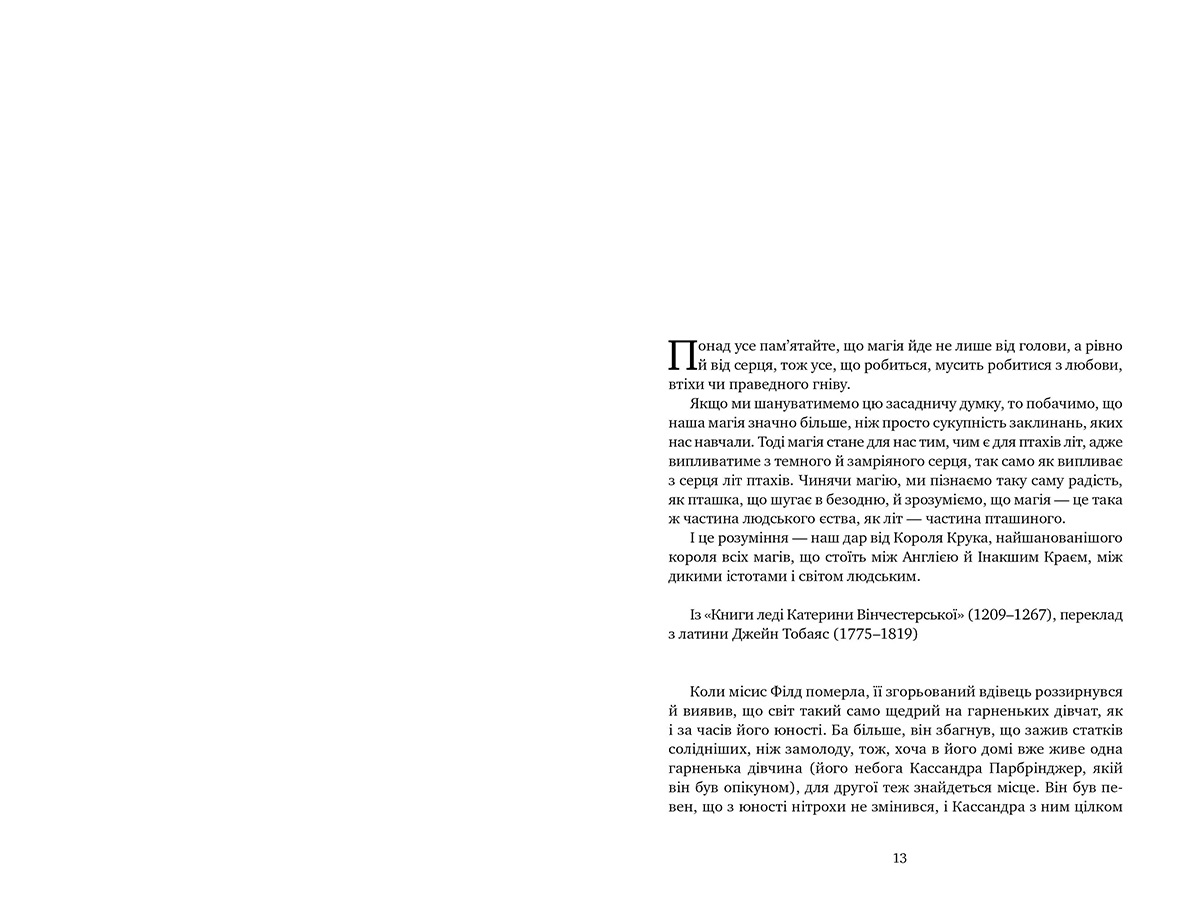 Понад усе пам'ятайте, що магія йде не лише від голови, а рівно й від серця, тож усе, що робиться, мусить робитися з любови, втіхи чи праведного гніву.

Якщо ми шануватимемо цю засадничу думку, то побачимо, що наша магія значно більше, ніж просто сукупність заклинань, яких нас навчали. Тоді магія стане для нас тим, чим є для птахів літ, адже випливатиме з темного й замріяного серця, так само як випливає з серця літ птахів. Чинячи магію, ми пізнаємо таку саму радість, як пташка, що шугає в безодню, й зрозуміємо, що магія — це така ж частина людського єства, як літ — частина пташиного.

І це розуміння — наш дар від Короля Крука, найшанованішого короля всіх магів, що стоїть між Англією й Інакшим Краєм, між дикими істотами і світом людським.

Із «Книги леді Катерини Вінчестерської» (1209–1267), переклад з латини Джейн Тобаяс (1775–1819)

Коли місис Філд померла, її згорьований вдівець роззирнувся й виявив, що світ такий само щедрий на гарненьких дівчат, як і за часів його юності. Ба більше, він збагнув, що зажив статків солідніших, ніж замолоду, тож, хоча в його домі вже живе одна гарненька дівчина (його небога Кассандра Парбрінджер, якій він був опікуном), для другої теж знайдеться місце. Він був певен, що з юності нітрохи не змінився, і Кассандра з ним цілком

13